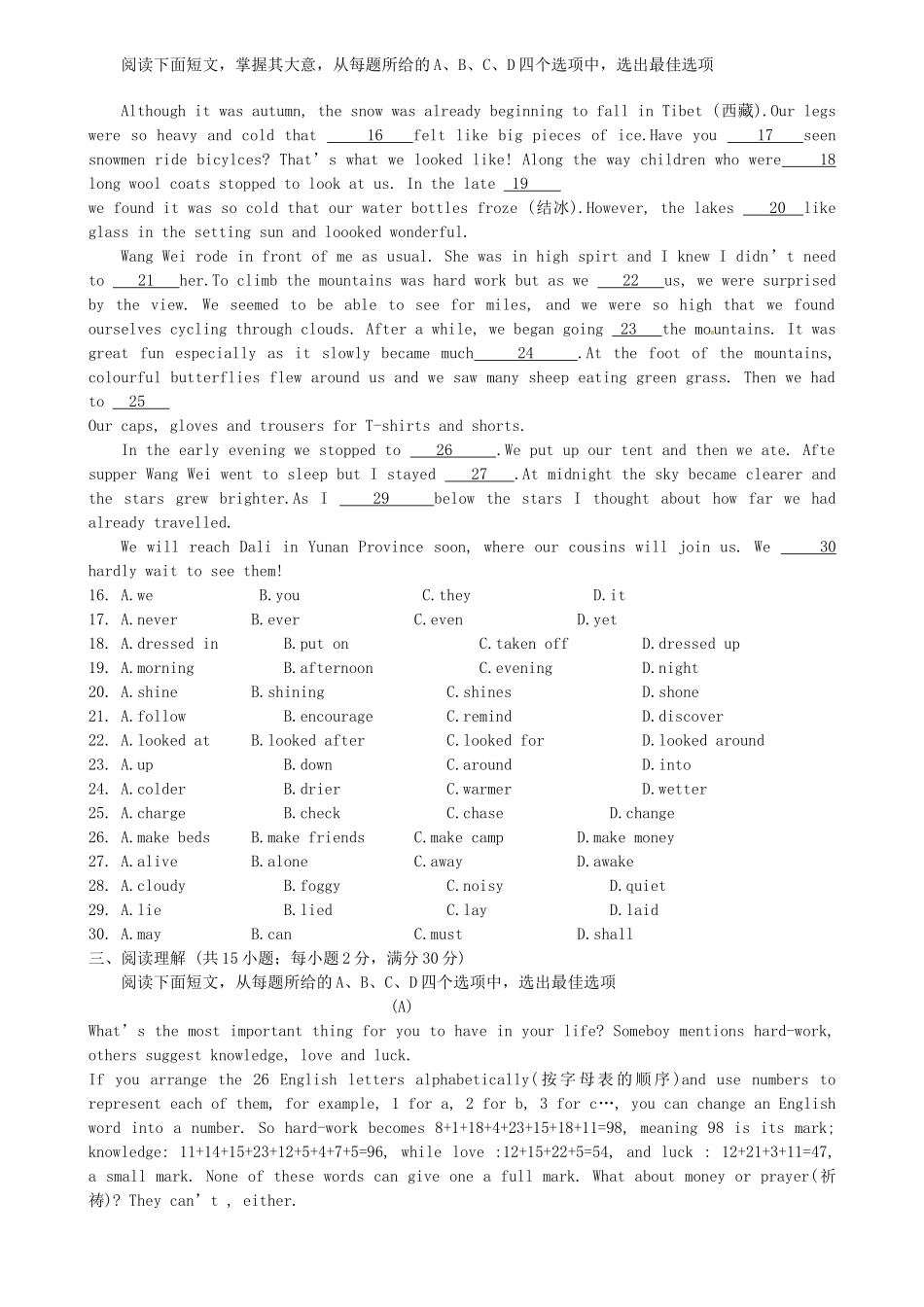 阅读下面短文，掌握其大意，从每题所给的A、B、C、D四个选项中，选出最佳选项

Although it was autumn, the snow was already beginning to fall in Tibet (西藏).Our legs were so heavy and cold that 16 felt like big pieces of ice.Have you 17 seen snowmen ride bicylces? That's what we looked like! Along the way children who were 18 long wool coats stopped to look at us. In the late 19 we found it was so cold that our water bottles froze (结冰).However, the lakes 20 like glass in the setting sun and loooked wonderful.

Wang Wei rode in front of me as usual. She was in high spirt and I knew I didn't need to 21 her.To climb the mountains was hard work but as we 22 us, we were surprised by the view. We seemed to be able to see for miles, and we were so high that we found ourselves cycling through clouds. After a while, we began going 23 the mountains. It was great fun especially as it slowly became much 24 .At the foot of the mountains, colourful butterflies flew around us and we saw many sheep eating green grass. Then we had to 25 Our caps, gloves and trousers for T-shirts and shorts.

In the early evening we stopped to 26 .We put up our tent and then we ate. Afte supper Wang Wei went to sleep but I stayed 27 .At midnight the sky became clearer and the stars grew brighter.As I 29 below the stars I thought about how far we had already travelled.

We will reach Dali in Yunan Province soon, where our cousins will join us. We 30 hardly wait to see them!

16. A.we B.you C.they D.it
17. A.never B.ever C.even D.yet
18. A.dressed in B.put on C.taken off D.dressed up
19. A.morning B.afternoon C.evening D.night
20. A.shine B.shining C.shines D.shone
21. A.follow B.encourage C.remind D.discover
22. A.looked at B.looked after C.looked for D.looked around
23. A.up B.down C.around D.into
24. A.colder B.drier C.warmer D.wetter
25. A.charge B.check C.chase D.change
26. A.make beds B.make friends C.make camp D.make money
27. A.alive B.alone C.away D.awake
28. A.cloudy B.foggy C.noisy D.quiet
29. A.lie B.lied C.lay D.laid
30. A.may B.can C.must D.shall

三、阅读理解（共15小题；每小题2分，满分30分）

阅读下面短文，从每题所给的A、B、C、D四个选项中，选出最佳选项

(A)

What's the most important thing for you to have in your life? Someboy mentions hard-work, others suggest knowledge, love and luck.

If you arrange the 26 English letters alphabetically(按字母表的顺序)and use numbers to represent each of them, for example, 1 for a, 2 for b, 3 for c…, you can change an English word into a number. So hard-work becomes 8+1+18+4+23+15+18+11=98, meaning 98 is its mark; knowledge: 11+14+15+23+12+5+4+7+5=96, while love :12+15+22+5=54, and luck : 12+21+3+11=47, a small mark. None of these words can give one a full mark. What about money or prayer(祈祷)? They can't , either.